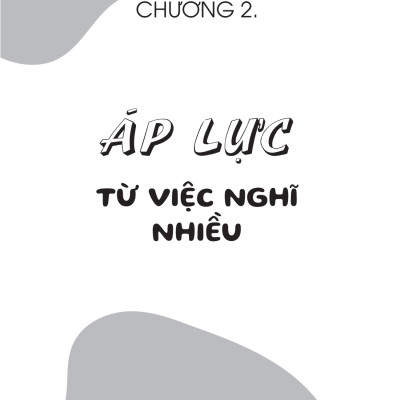 CHƯƠNG 2.

ÁP LỰC

TỪ VIỆC NGHĨ NHIỀU